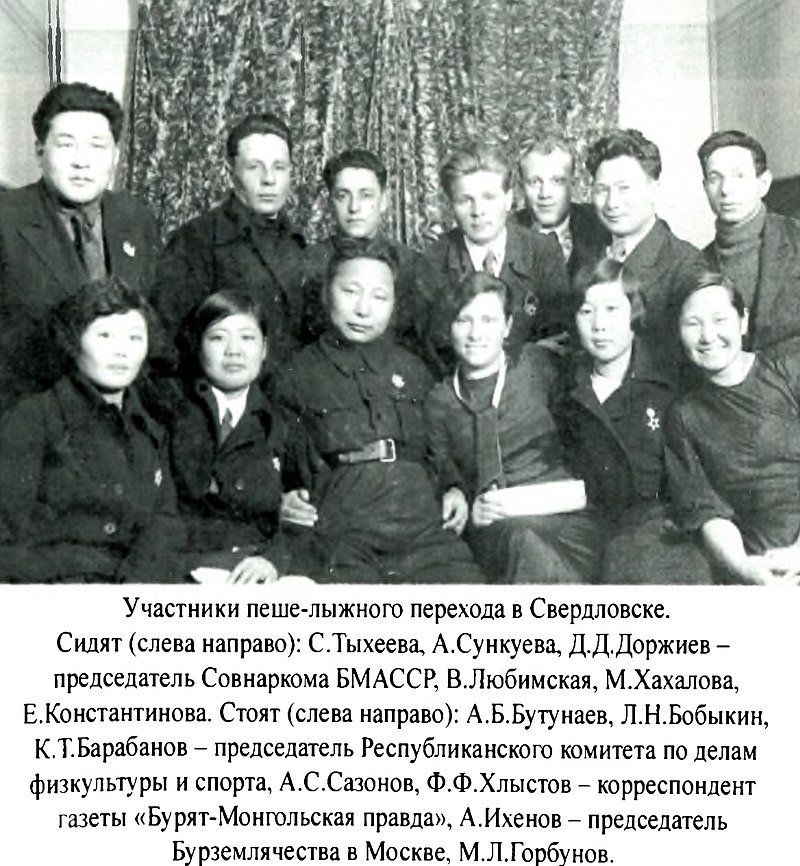 Участники пеше-лыжного перехода в Свердловске.

Сидят (слева направо): С.Тыхеева, А.Сункуева, Д.Д.Доржиев – председатель Совнаркома БМАССР, В.Любимская, М.Хахалова, Е.Константинова. Стоят (слева направо): А.Б.Бутунаев, Л.Н.Бобыкин, К.Т.Барабанов – председатель Республиканского комитета по делам физкультуры и спорта, А.С.Сазонов, Ф.Ф.Хлыстов – корреспондент газеты «Бурят-Монгольская правда», А.Ихенов – председатель Бурземлячества в Москве, М.Л.Горбунов.